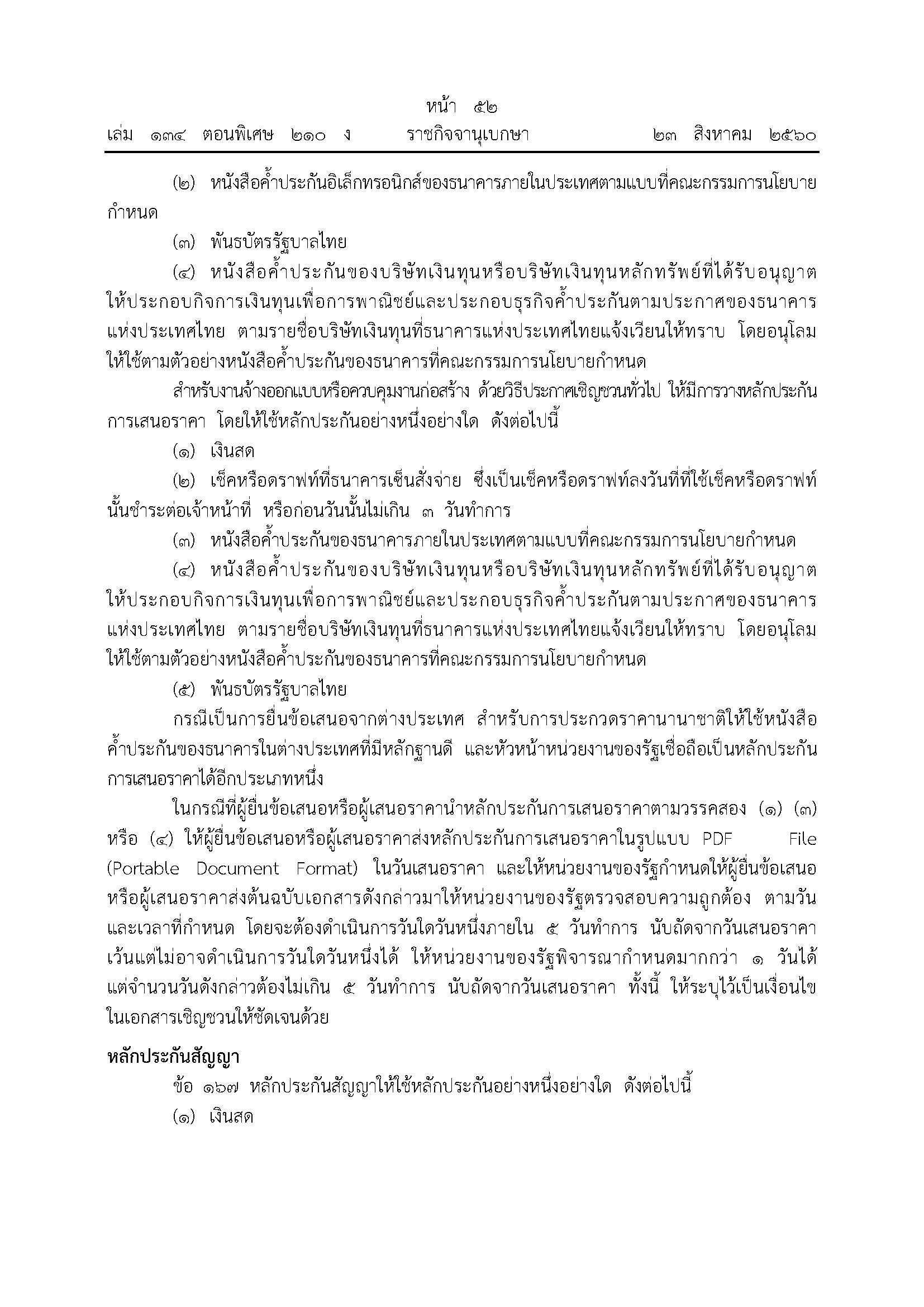 หน้า ๕๒
เล่ม ๑๓๔ ตอนพิเศษ ๒๑๐ ง ราชกิจจานุเบกษา ๒๓ สิงหาคม ๒๕๖๐

(๒) หนังสือค้ำประกันอิเล็กทรอนิกส์ของธนาคารภายในประเทศตามแบบที่คณะกรรมการนโยบายกำหนด

(๓) พันธบัตรรัฐบาลไทย

(๔) หนังสือค้ำประกันของบริษัทเงินทุนหรือบริษัทเงินทุนหลักทรัพย์ที่ได้รับอนุญาตให้ประกอบกิจการเงินทุนเพื่อการพาณิชย์และประกอบธุรกิจค้ำประกันตามประกาศของธนาคารแห่งประเทศไทย ตามรายชื่อบริษัทเงินทุนที่ธนาคารแห่งประเทศไทยแจ้งเวียนให้ทราบ โดยอนุโลมให้ใช้ตามตัวอย่างหนังสือค้ำประกันของธนาคารที่คณะกรรมการนโยบายกำหนด

สำหรับงานจ้างออกแบบหรือควบคุมงานก่อสร้าง ด้วยวิธีประกาศเชิญชวนทั่วไป ให้มีการวางหลักประกันการเสนอราคา โดยให้ใช้หลักประกันอย่างหนึ่งอย่างใด ดังต่อไปนี้

(๑) เงินสด

(๒) เช็คหรือดราฟท์ที่ธนาคารเซ็นสั่งจ่าย ซึ่งเป็นเช็คหรือดราฟท์ลงวันที่ที่ใช้เช็คหรือดราฟท์นั้นชำระต่อเจ้าหน้าที่ หรือก่อนวันนั้นไม่เกิน ๓ วันทำการ

(๓) หนังสือค้ำประกันของธนาคารภายในประเทศตามแบบที่คณะกรรมการนโยบายกำหนด

(๔) หนังสือค้ำประกันของบริษัทเงินทุนหรือบริษัทเงินทุนหลักทรัพย์ที่ได้รับอนุญาตให้ประกอบกิจการเงินทุนเพื่อการพาณิชย์และประกอบธุรกิจค้ำประกันตามประกาศของธนาคารแห่งประเทศไทย ตามรายชื่อบริษัทเงินทุนที่ธนาคารแห่งประเทศไทยแจ้งเวียนให้ทราบ โดยอนุโลมให้ใช้ตามตัวอย่างหนังสือค้ำประกันของธนาคารที่คณะกรรมการนโยบายกำหนด

(๕) พันธบัตรรัฐบาลไทย

กรณีเป็นการยื่นข้อเสนอจากต่างประเทศ สำหรับการประกวดราคานานาชาติให้ใช้หนังสือค้ำประกันของธนาคารในต่างประเทศที่มีหลักฐานดี และหัวหน้าหน่วยงานของรัฐเชื่อถือเป็นหลักประกันการเสนอราคาได้อีกประเภทหนึ่ง

ในกรณีที่ผู้ยื่นข้อเสนอหรือผู้เสนอราคานำหลักประกันการเสนอราคาตามวรรคสอง (๑) (๓) หรือ (๔) ให้ผู้ยื่นข้อเสนอหรือผู้เสนอราคาส่งหลักประกันการเสนอราคาในรูปแบบ PDF File (Portable Document Format) ในวันเสนอราคา และให้หน่วยงานของรัฐกำหนดให้ผู้ยื่นข้อเสนอหรือผู้เสนอราคาส่งต้นฉบับเอกสารดังกล่าวมาให้หน่วยงานของรัฐตรวจสอบความถูกต้อง ตามวันและเวลาที่กำหนด โดยจะต้องดำเนินการวันใดวันหนึ่งภายใน ๕ วันทำการ นับถัดจากวันเสนอราคา เว้นแต่ไม่อาจดำเนินการวันใดวันหนึ่งได้ ให้หน่วยงานของรัฐพิจารณากำหนดมากกว่า ๑ วันได้ แต่จำนวนวันดังกล่าวต้องไม่เกิน ๕ วันทำการ นับถัดจากวันเสนอราคา ทั้งนี้ ให้ระบุไว้เป็นเงื่อนไขในเอกสารเชิญชวนให้ชัดเจนด้วย

หลักประกันสัญญา

ข้อ ๑๖๗ หลักประกันสัญญาให้ใช้หลักประกันอย่างหนึ่งอย่างใด ดังต่อไปนี้

(๑) เงินสด